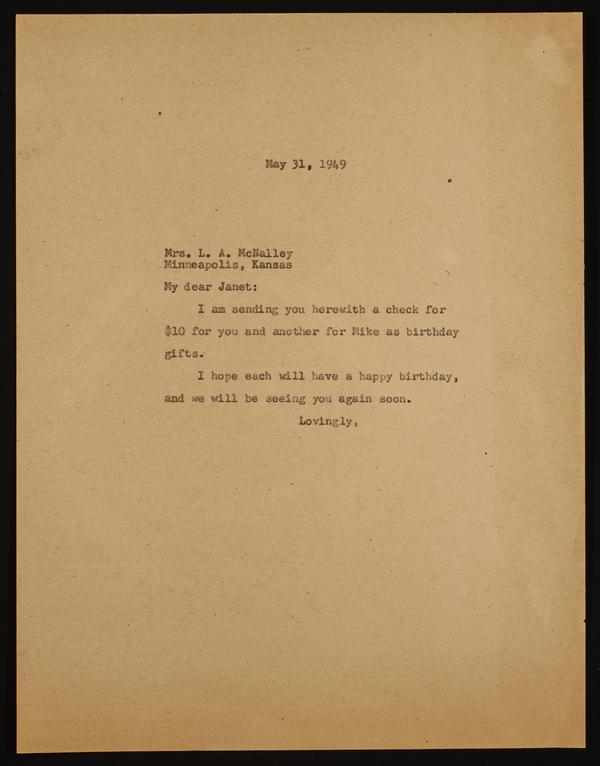 May 31, 1949

Mrs. L. A. McNalley
Minneapolis, Kansas

My dear Janet:

I am sending you herewith a check for $10 for you and another for Mike as birthday gifts.

I hope each will have a happy birthday, and we will be seeing you again soon.

Lovingly,